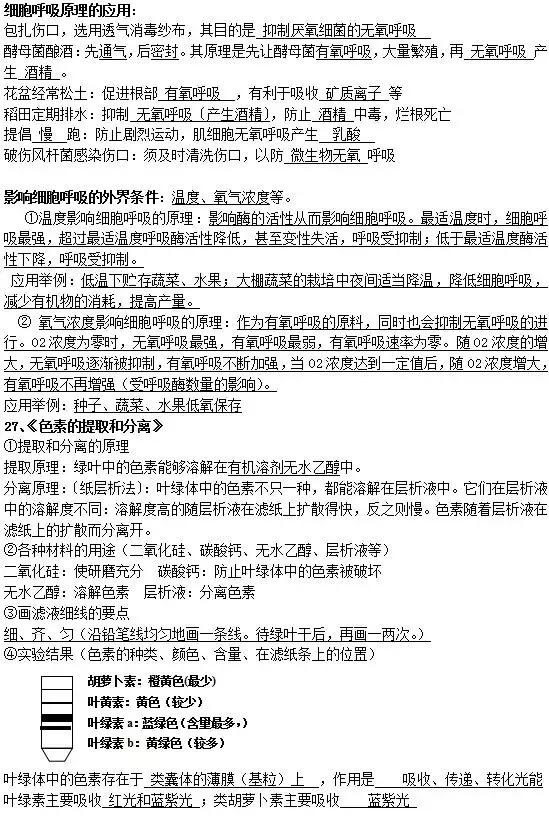 细胞呼吸原理的应用：
包扎伤口，选用透气消毒纱布，其目的是 抑制厌氧细菌的无氧呼吸
酵母菌酿酒：先通气，后密封。其原理是先让酵母菌有氧呼吸，大量繁殖，再 无氧呼吸 产生 酒精
花盆经常松土：促进根部 有氧呼吸 ，有利于吸收 矿质离子 等
稻田定期排水：抑制 无氧呼吸（产生酒精），防止 酒精 中毒，烂根死亡
提倡 慢 跑：防止剧烈运动，肌细胞无氧呼吸产生 乳酸
破伤风杆菌感染伤口：须及时清洗伤口，以防 微生物无氧 呼吸

影响细胞呼吸的外界条件：温度、氧气浓度等。
①温度影响细胞呼吸的原理：影响酶的活性从而影响细胞呼吸。最适温度时，细胞呼吸最强，超过最适温度呼吸酶活性降低，甚至变性失活，呼吸受抑制；低于最适温度酶活性下降，呼吸受抑制。
应用举例：低温下贮存蔬菜、水果；大棚蔬菜的栽培中夜间适当降温，降低细胞呼吸，减少有机物的消耗，提高产量。
② 氧气浓度影响细胞呼吸的原理：作为有氧呼吸的原料，同时也会抑制无氧呼吸的进行。O2 浓度为零时，无氧呼吸最强，有氧呼吸最弱，有氧呼吸速率为零。随 O2 浓度的增大，无氧呼吸逐渐被抑制，有氧呼吸不断加强，当 O2 浓度达到一定值后，随 O2 浓度增大，有氧呼吸不再增强（受呼吸酶数量的影响）。
应用举例：种子、蔬菜、水果低氧保存
27、《色素的提取和分离》
①提取和分离的原理
提取原理：绿叶中的色素能够溶解在有机溶剂无水乙醇中。
分离原理：（纸层析法）：叶绿体中的色素不只一种，都能溶解在层析液中。它们在层析液中的溶解度不同：溶解度高的随层析液在滤纸上扩散得快，反之则慢。色素随着层析液在滤纸上的扩散而分离开。
②各种材料的用途（二氧化硅、碳酸钙、无水乙醇、层析液等）
二氧化硅：使研磨充分 碳酸钙：防止叶绿体中的色素被破坏
无水乙醇：溶解色素 层析液：分离色素
③画滤液细线的要点
细、齐、匀（沿铅笔线均匀地画一条线。待绿叶干后，再画一两次。）
④实验结果（色素的种类、颜色、含量、在滤纸条上的位置）
胡萝卜素：橙黄色(最少)
叶黄素：黄色（较少）
叶绿素 a：蓝绿色（含量最多，）
叶绿素 b：黄绿色（较多）
叶绿体中的色素存在于 类囊体的薄膜（基粒）上 ，作用是 吸收、传递、转化光能
叶绿素主要吸收 红光和蓝紫光 ；类胡萝卜素主要吸收 蓝紫光